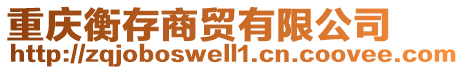 重庆衡存商贸有限公司
http://zqjoboswell1.cn.coovee.com